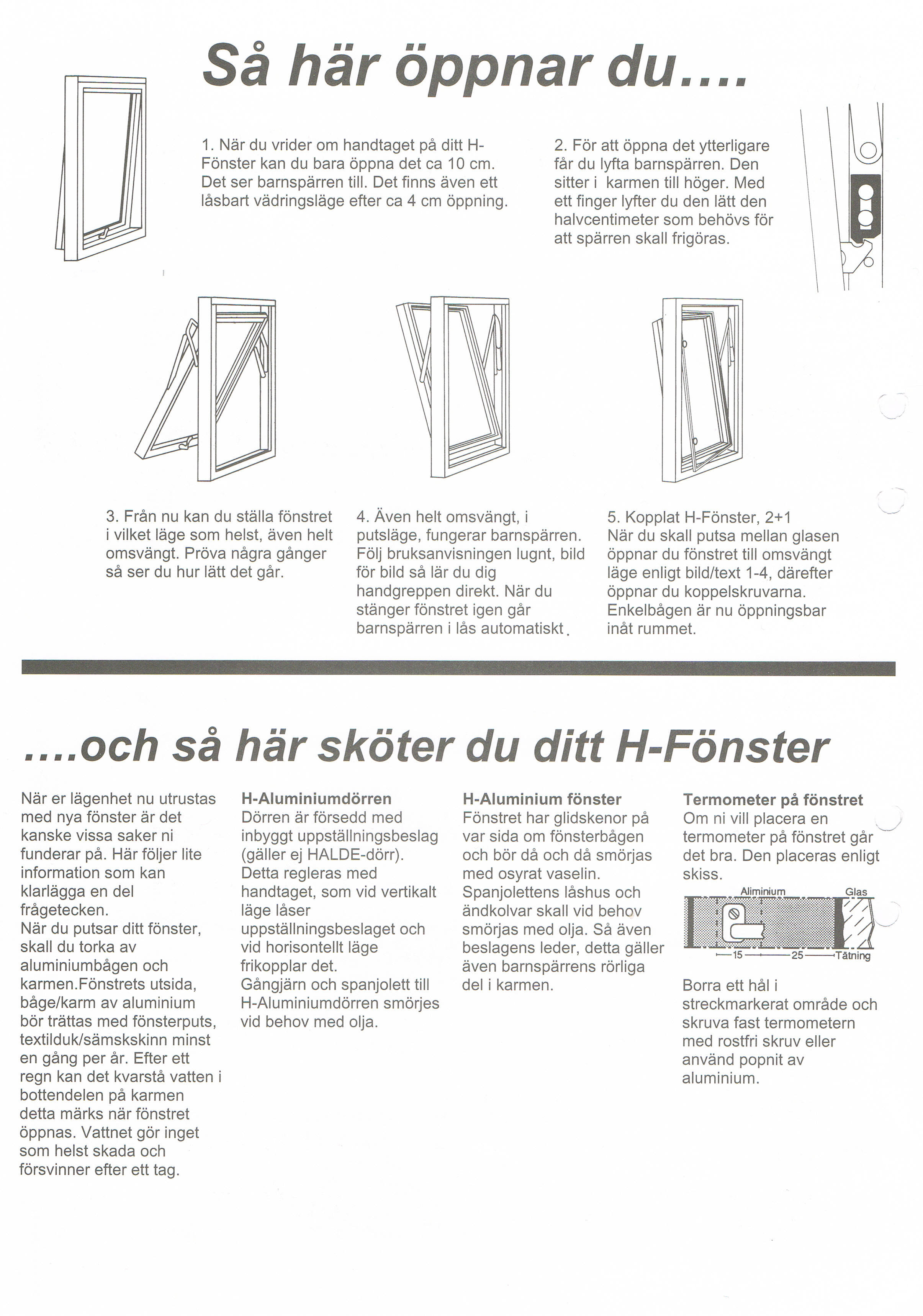 Så här öppnar du....

1. När du vrider om handtaget på ditt H-Fönster kan du bara öppna det ca 10 cm. Det ser barnspärren till. Det finns även ett låsbart vädringsläge efter ca 4 cm öppning.

2. För att öppna det ytterligare får du lyfta barnspärren. Den sitter i karmen till höger. Med ett finger lyfter du den lätt den halvcentimeter som behövs för att spärren skall frigöras.

3. Från nu kan du ställa fönstret i vilket läge som helst, även helt omsvängt. Pröva några gånger så ser du hur lätt det går.

4. Även helt omsvängt, i putsläge, fungerar barnspärren. Följ bruksanvisningen lugnt, bild för bild så lär du dig handgreppen direkt. När du stänger fönstret igen går barnspärren i lås automatiskt.

5. Kopplat H-Fönster, 2+1
När du skall putsa mellan glasen öppnar du fönstret till omsvängt läge enligt bild/text 1-4, därefter öppnar du koppelskruvarna. Enkelbågen är nu öppningsbar inåt rummet.

....och så här sköter du ditt H-Fönster

När er lägenhet nu utrustas med nya fönster är det kanske vissa saker ni funderar på. Här följer lite information som kan klarlägga en del frågetecken.
När du putsar ditt fönster, skall du torka av aluminiumbågen och karmen.Fönstrets utsida, båge/karm av aluminium bör trättas med fönsterputs, textilduk/sämskskinn minst en gång per år. Efter ett regn kan det kvarstå vatten i bottendelen på karmen detta märks när fönstret öppnas. Vattnet gör inget som helst skada och försvinner efter ett tag.

H-Aluminiumdörren
Dörren är försedd med inbyggt uppställningsbeslag (gäller ej HALDE-dörr). Detta regleras med handtaget, som vid vertikalt läge låser uppställningsbeslaget och vid horisontellt läge frikopplar det.
Gångjärn och spanjolett till H-Aluminiumdörren smörjes vid behov med olja.

H-Aluminium fönster
Fönstret har glidskenor på var sida om fönsterbågen och bör då och då smörjas med osyrat vaselin. Spanjolettens låshus och ändkolvar skall vid behov smörjas med olja. Så även beslagens leder, detta gäller även barnspärrens rörliga del i karmen.

Termometer på fönstret
Om ni vill placera en termometer på fönstret går det bra. Den placeras enligt skiss.

Aliminium Glas
15 25 Tätning

Borra ett hål i streckmarkerat område och skruva fast termometern med rostfri skruv eller använd popnit av aluminium.